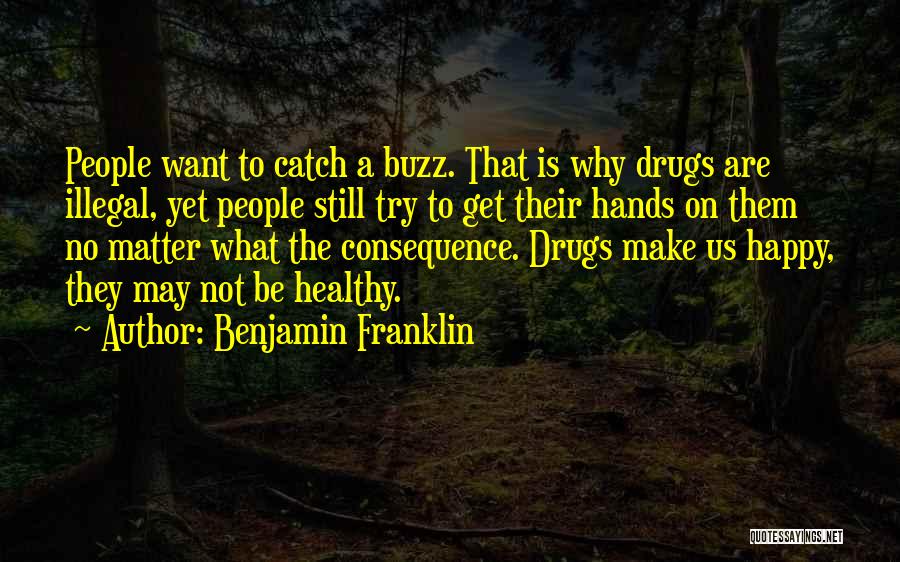 People want to catch a buzz. That is why drugs are illegal, yet people still try to get their hands on them no matter what the consequence. Drugs make us happy, they may not be healthy.
~ Author: Benjamin Franklin

QUOTESSAYINGS.NET